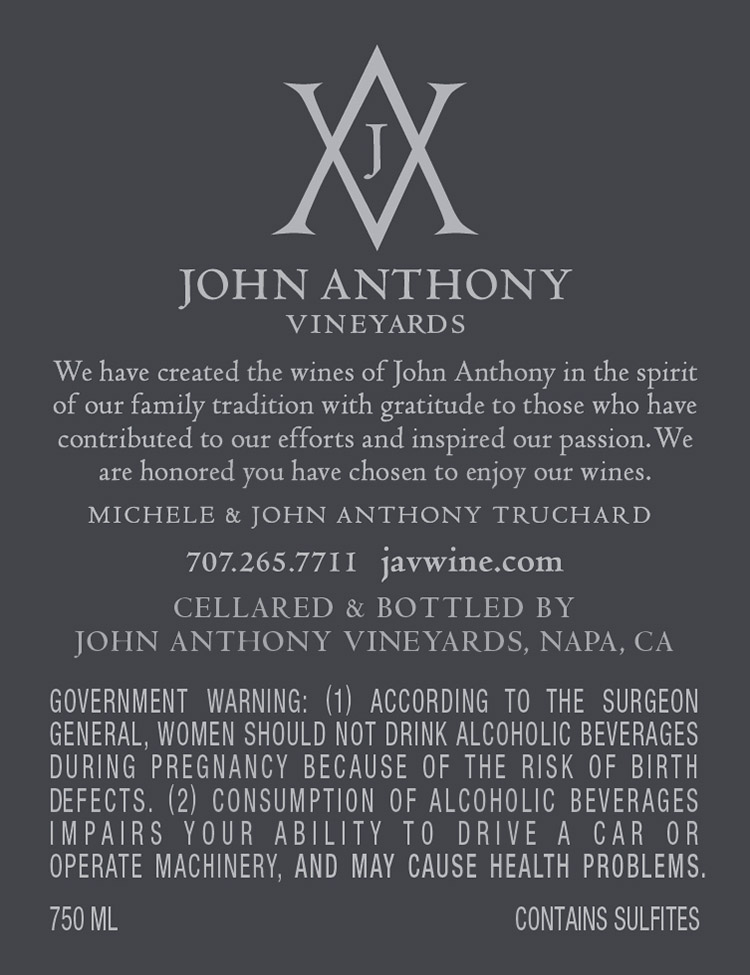 J

JOHN ANTHONY
VINEYARDS

We have created the wines of John Anthony in the spirit of our family tradition with gratitude to those who have contributed to our efforts and inspired our passion. We are honored you have chosen to enjoy our wines.

MICHELE & JOHN ANTHONY TRUCHARD

707.265.7711 javwine.com

CELLARED & BOTTLED BY
JOHN ANTHONY VINEYARDS, NAPA, CA

GOVERNMENT WARNING: (1) ACCORDING TO THE SURGEON GENERAL, WOMEN SHOULD NOT DRINK ALCOHOLIC BEVERAGES DURING PREGNANCY BECAUSE OF THE RISK OF BIRTH DEFECTS. (2) CONSUMPTION OF ALCOHOLIC BEVERAGES IMPAIRS YOUR ABILITY TO DRIVE A CAR OR OPERATE MACHINERY, AND MAY CAUSE HEALTH PROBLEMS.

750 ML

CONTAINS SULFITES